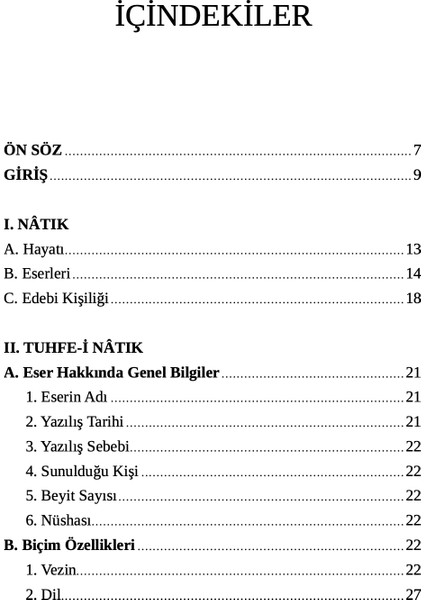 İÇİNDEKİLER

ÖN SÖZ 7
GİRİŞ 9

I. NÂTIK
A. Hayatı 13
B. Eserleri 14
C. Edebi Kişiliği 18

II. TUHFE-İ NÂTIK
A. Eser Hakkında Genel Bilgiler 21
1. Eserin Adı 21
2. Yazılış Tarihi 21
3. Yazılış Sebebi 22
4. Sunulduğu Kişi 22
5. Beyit Sayısı 22
6. Nüshası 22
B. Biçim Özellikleri 22
1. Vezin 22
2. Dil 27